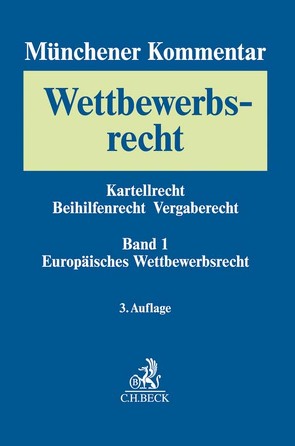 Münchener Kommentar

Wettbewerbsrecht

Kartellrecht
Beihilfenrecht Vergaberecht

Band 1
Europäisches Wettbewerbsrecht

3. Auflage

B
C.H.BECK